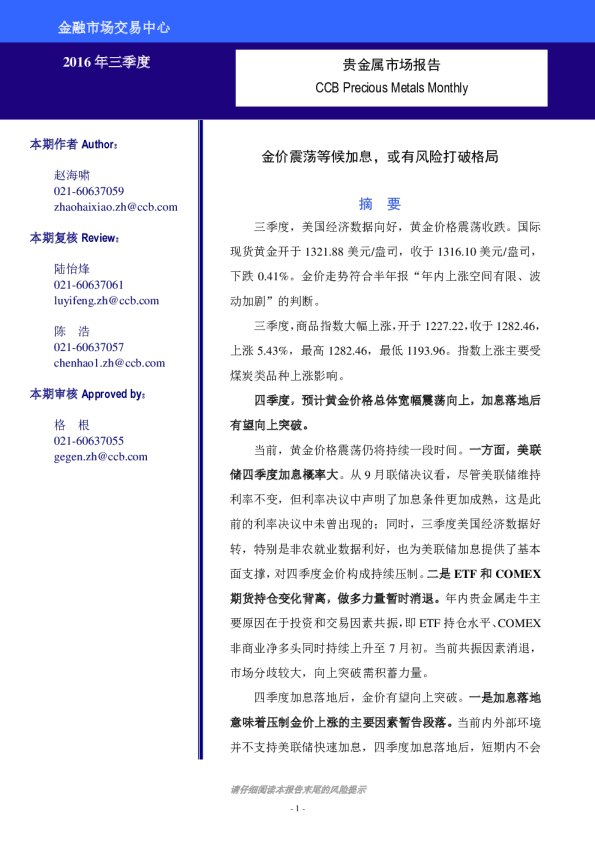 金融市场交易中心

2016 年三季度

贵金属市场报告
CCB Precious Metals Monthly

本期作者 Author：

赵海啸
021-60637059
zhaohaixiao.zh@ccb.com

本期复核 Review：

陆怡烽
021-60637061
luyifeng.zh@ccb.com

陈 浩
021-60637057
chenhao1.zh@ccb.com

本期审核 Approved by：

格 根
021-60637055
gegen.zh@ccb.com

金价震荡等候加息，或有风险打破格局

摘 要

三季度，美国经济数据向好，黄金价格震荡收跌。国际现货黄金开于 1321.88 美元/盎司，收于 1316.10 美元/盎司，下跌 0.41%。金价走势符合半年报“年内上涨空间有限、波动加剧”的判断。

三季度，商品指数大幅上涨，开于 1227.22，收于 1282.46，上涨 5.43%，最高 1282.46，最低 1193.96。指数上涨主要受煤炭类品种上涨影响。

四季度，预计黄金价格总体宽幅震荡向上，加息落地后有望向上突破。

当前，黄金价格震荡仍将持续一段时间。一方面，美联储四季度加息概率大。从 9 月联储决议看，尽管美联储维持利率不变，但利率决议中声明了加息条件更加成熟，这是此前的利率决议中未曾出现的；同时，三季度美国经济数据好转，特别是非农就业数据利好，也为美联储加息提供了基本面支撑，对四季度金价构成持续压制。二是 ETF 和 COMEX 期货持仓变化背离，做多力量暂时消退。年内贵金属走牛主要原因在于投资和交易因素共振，即 ETF 持仓水平、COMEX 非商业净多头同时持续上升至 7 月初。当前共振因素消退，市场分歧较大，向上突破需积蓄力量。

四季度加息落地后，金价有望向上突破。一是加息落地意味着压制金价上涨的主要因素暂告段落。当前内外部环境并不支持美联储快速加息，四季度加息落地后，短期内不会

请仔细阅读本报告末尾的风险提示

- 1 -